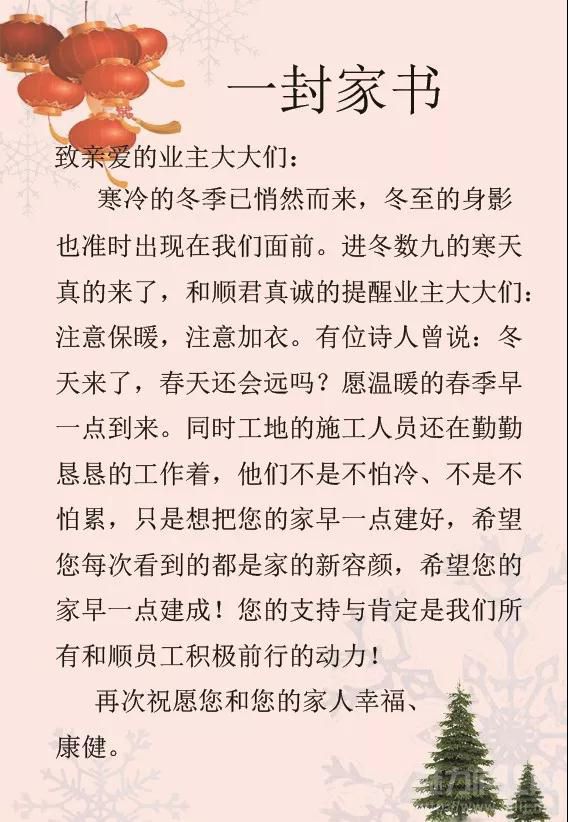 一封家书

致亲爱的业主大大们：

寒冷的冬季已悄然而来，冬至的身影也准时出现在我们面前。进冬数九的寒天真的来了，和顺君真诚的提醒业主大大们：注意保暖，注意加衣。有位诗人曾说：冬天来了，春天还会远吗？愿温暖的春季早一点到来。同时工地的施工人员还在勤勤恳恳的工作着，他们不是不怕冷、不是不怕累，只是想把您的家早一点建好，希望您每次看到的都是家的新容颜，希望您的家早一点建成！您的支持与肯定是我们所有和顺员工积极前行的动力！

再次祝愿您和您的家人幸福、康健。